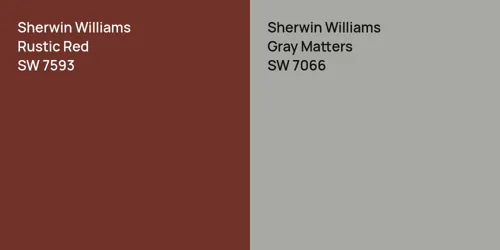 Sherwin Williams
Rustic Red
SW 7593

Sherwin Williams
Gray Matters
SW 7066